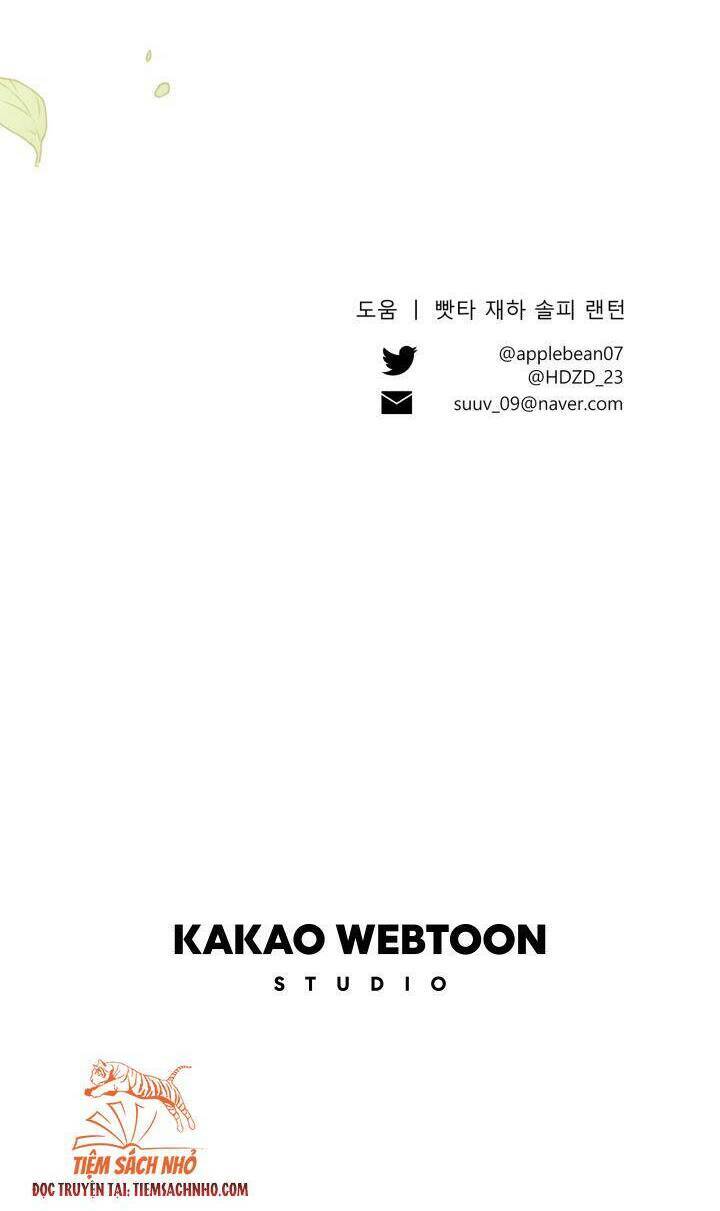 도움 | 빳타 재하 솔피 랜턴

@applebean07
@HDZD_23
suuv_09@naver.com

KAKAO WEBTOON
STUDIO

TIỆM SÁCH NHỎ
ĐỌC TRUYỆN TẠI: TIEMSACHNHO.COM